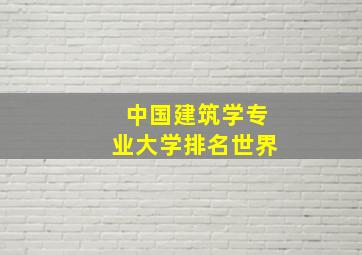 中国建筑学专业大学排名世界